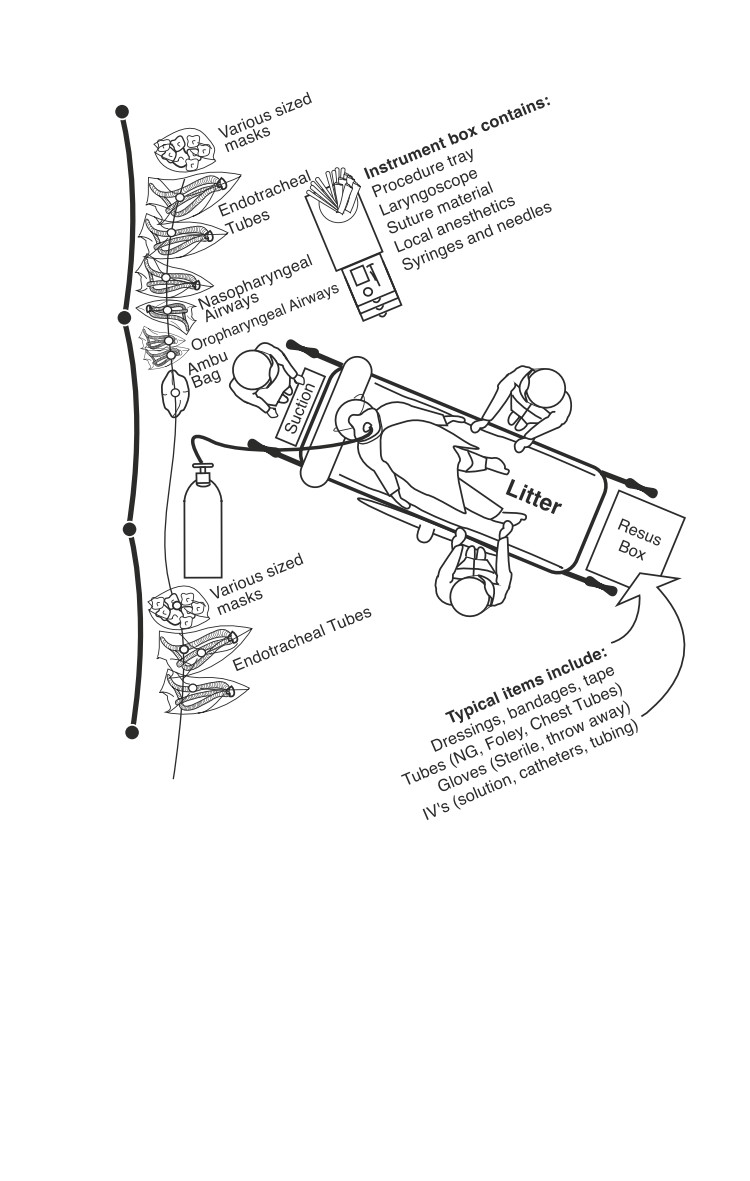 Various sized masks

Endotracheal Tubes

Nasopharyngeal Airways

Oropharyngeal Airways

Ambu Bag

Instrument box contains:
Procedure tray
Laryngoscope
Suture material
Local anesthetics
Syringes and needles

Suction

Litter

Resus Box

Various sized masks

Endotracheal Tubes

Typical items include:
Dressings, bandages, tape
Tubes (NG, Foley, Chest Tubes)
Gloves (Sterile, throw away)
IV's (solution, catheters, tubing)